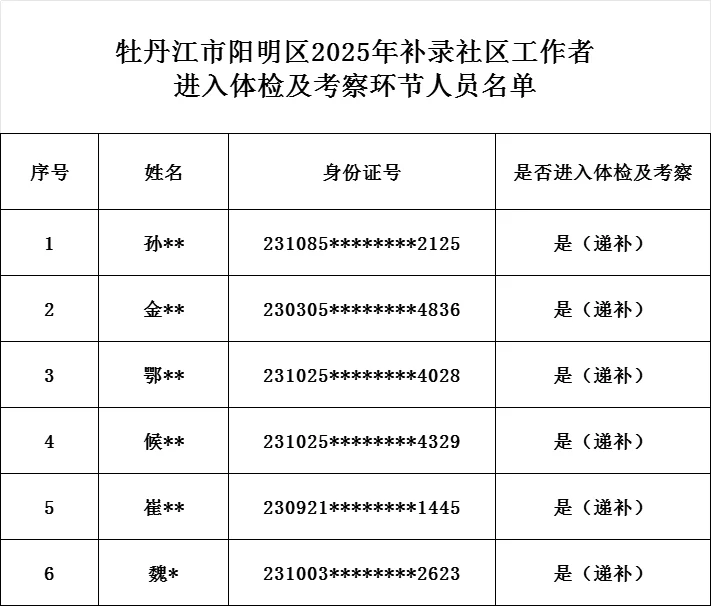 牡丹江市阳明区2025年补录社区工作者
进入体检及考察环节人员名单

| 序号 | 姓名 | 身份证号 | 是否进入体检及考察 |
|---|---|---|---|
| 1 | 孙** | 231085********2125 | 是（递补） |
| 2 | 金** | 230305********4836 | 是（递补） |
| 3 | 鄂** | 231025********4028 | 是（递补） |
| 4 | 候** | 231025********4329 | 是（递补） |
| 5 | 崔** | 230921********1445 | 是（递补） |
| 6 | 魏* | 231003********2623 | 是（递补） |